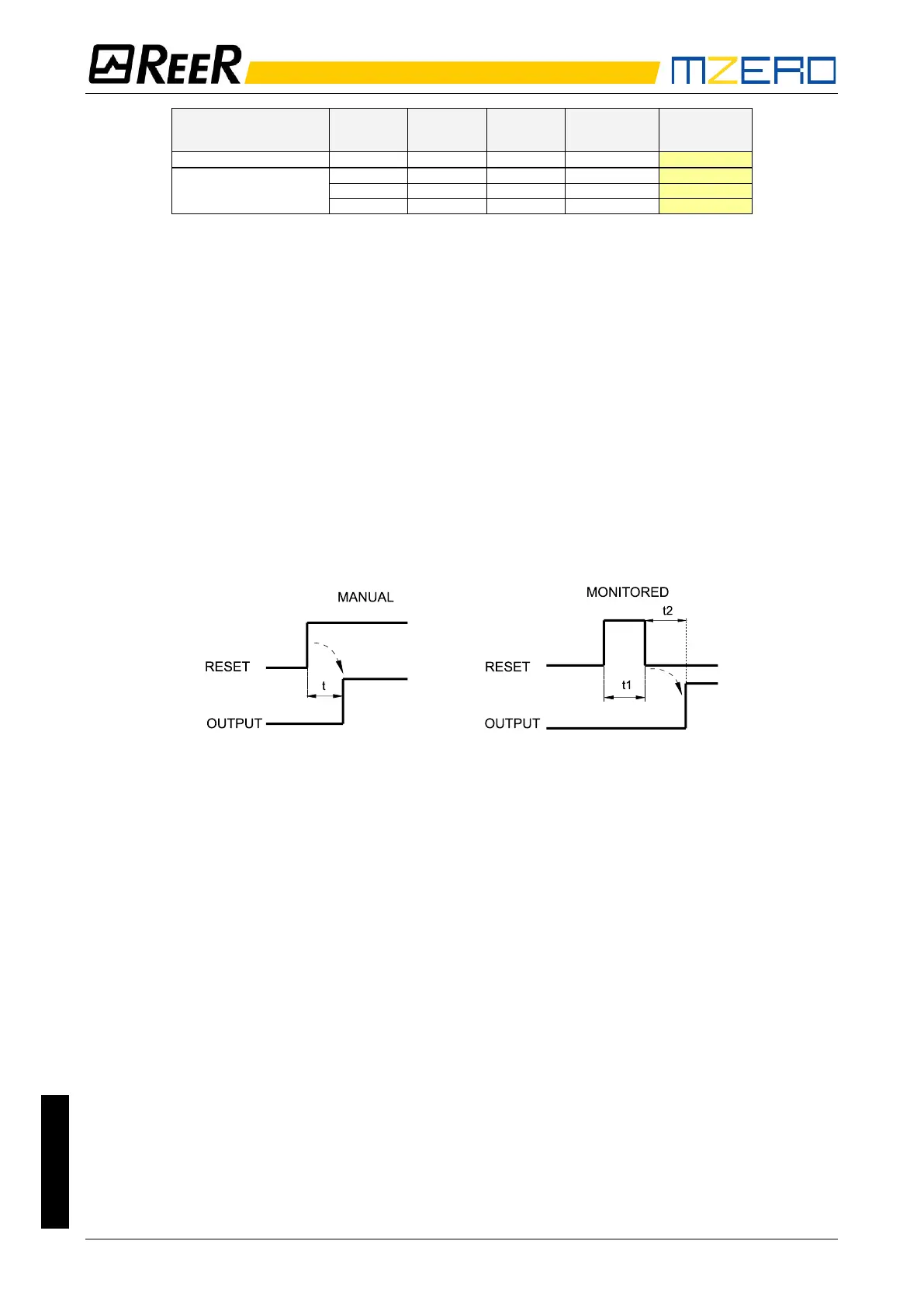 REER

MZERO

MANUAL

RESET

t

OUTPUT

MONITORED

t2

RESET

t1

OUTPUT